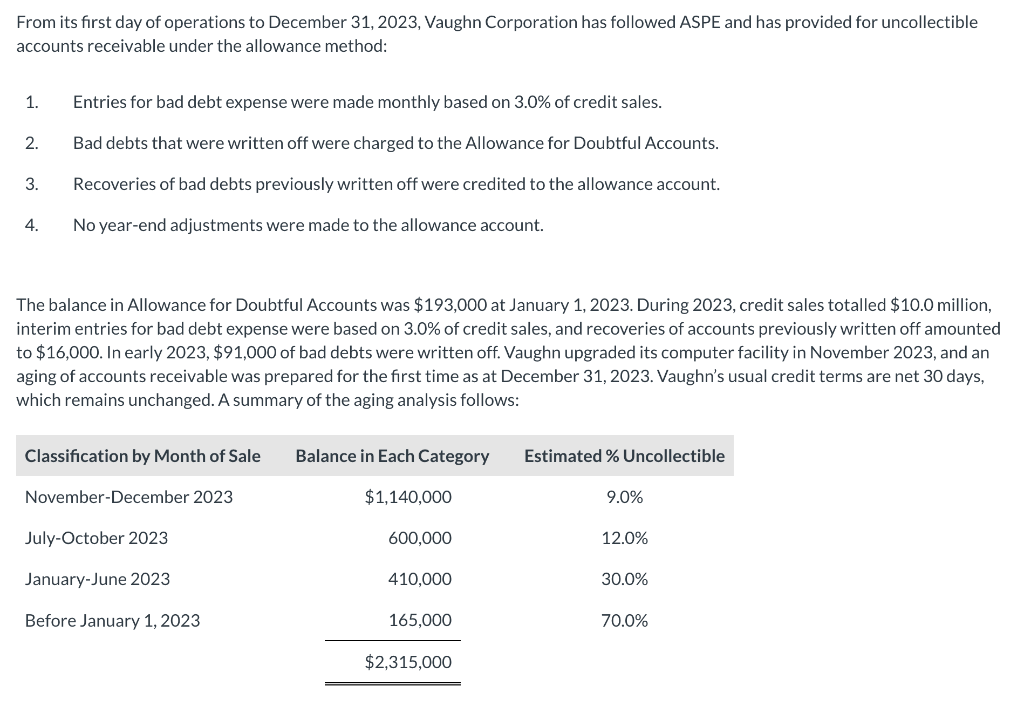 From its first day of operations to December 31, 2023, Vaughn Corporation has followed ASPE and has provided for uncollectible accounts receivable under the allowance method:

1. Entries for bad debt expense were made monthly based on 3.0% of credit sales.

2. Bad debts that were written off were charged to the Allowance for Doubtful Accounts.

3. Recoveries of bad debts previously written off were credited to the allowance account.

4. No year-end adjustments were made to the allowance account.

The balance in Allowance for Doubtful Accounts was $193,000 at January 1, 2023. During 2023, credit sales totalled $10.0 million, interim entries for bad debt expense were based on 3.0% of credit sales, and recoveries of accounts previously written off amounted to $16,000. In early 2023, $91,000 of bad debts were written off. Vaughn upgraded its computer facility in November 2023, and an aging of accounts receivable was prepared for the first time as at December 31, 2023. Vaughn's usual credit terms are net 30 days, which remains unchanged. A summary of the aging analysis follows:

| Classification by Month of Sale | Balance in Each Category | Estimated % Uncollectible |
|---|---|---|
| November-December 2023 | $1,140,000 | 9.0% |
| July-October 2023 | 600,000 | 12.0% |
| January-June 2023 | 410,000 | 30.0% |
| Before January 1, 2023 | 165,000 | 70.0% |
| | $2,315,000 | |